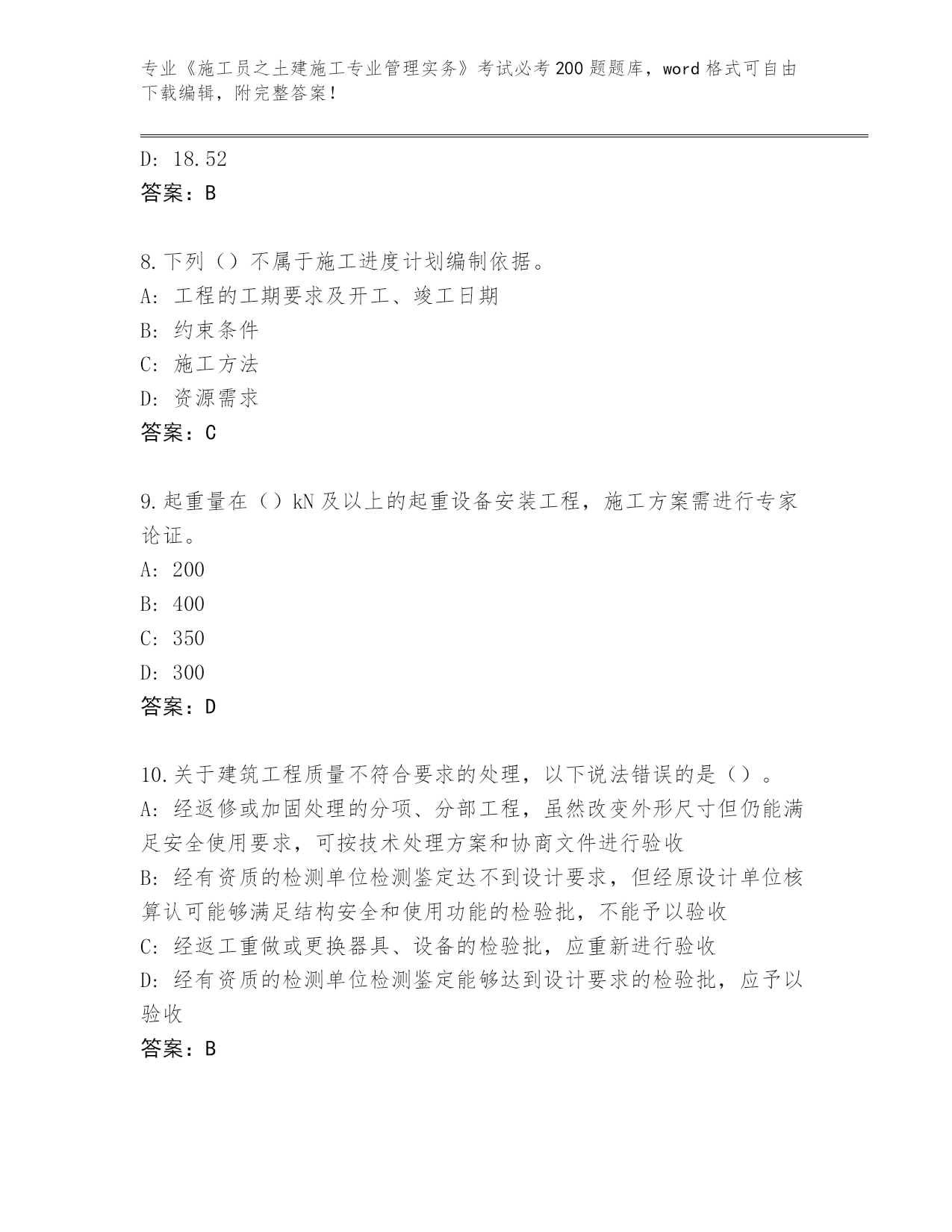 专业《施工员之土建施工专业管理实务》考试必考200题题库，word格式可自由下载编辑，附完整答案！

D: 18.52
答案：B

8.下列（）不属于施工进度计划编制依据。
A: 工程的工期要求及开工、竣工日期
B: 约束条件
C: 施工方法
D: 资源需求
答案：C

9.起重量在（）kN及以上的起重设备安装工程，施工方案需进行专家论证。
A: 200
B: 400
C: 350
D: 300
答案：D

10.关于建筑工程质量不符合要求的处理，以下说法错误的是（）。
A: 经返修或加固处理的分项、分部工程，虽然改变外形尺寸但仍能满足安全使用要求，可按技术处理方案和协商文件进行验收
B: 经有资质的检测单位检测鉴定达不到设计要求，但经原设计单位核算认可能够满足结构安全和使用功能的检验批，不能予以验收
C: 经返工重做或更换器具、设备的检验批，应重新进行验收
D: 经有资质的检测单位检测鉴定能够达到设计要求的检验批，应予以验收
答案：B